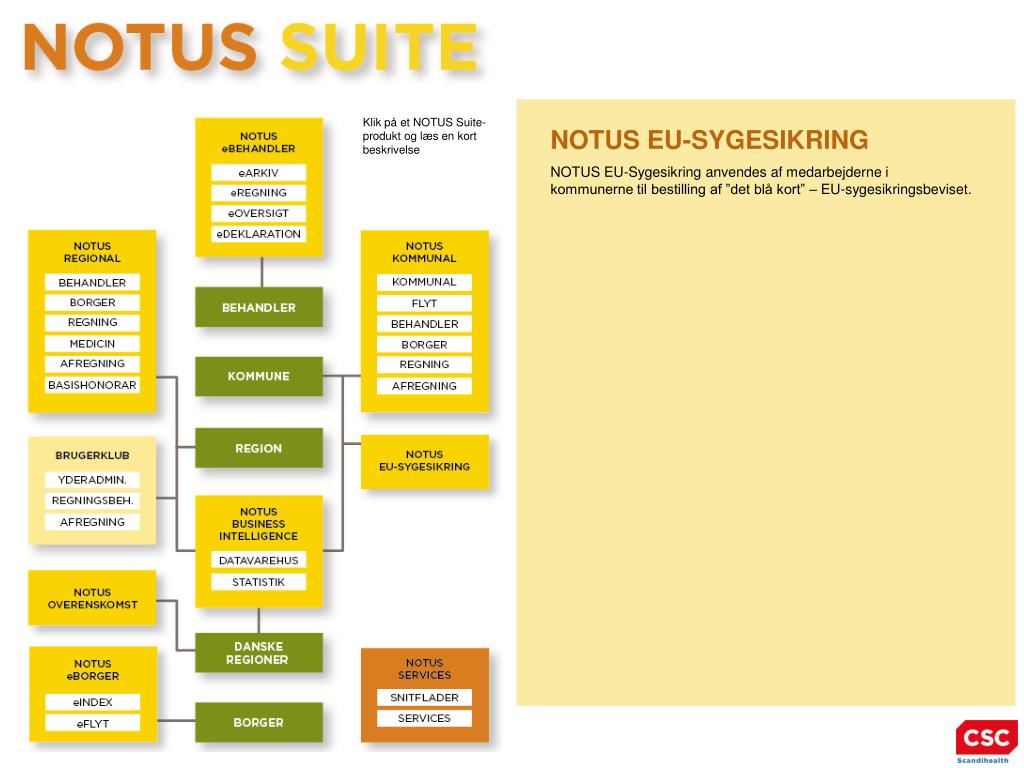 NOTUS SUITE

Klik på et NOTUS Suite-produkt og læs en kort beskrivelse

NOTUS eBEHANDLER
eARKIV
eREGNING
eOVERSIGT
eDEKLARATION

NOTUS REGIONAL
BEHANDLER
BORGER
REGNING
MEDICIN
AFREGNING
BASISHONORAR

BEHANDLER

KOMMUNE

REGION

NOTUS KOMMUNAL
KOMMUNAL
FLYT
BEHANDLER
BORGER
REGNING
AFREGNING

NOTUS EU-SYGESIKRING

BRUGERKLUB
YDERADMIN.
REGNINGSBEH.
AFREGNING

NOTUS BUSINESS INTELLIGENCE
DATAVAREHUS
STATISTIK

NOTUS OVERENSKOMST

DANSKE REGIONER

NOTUS eBORGER
eINDEX
eFLYT

BORGER

NOTUS SERVICES
SNITFLADER
SERVICES

NOTUS EU-SYGESIKRING

NOTUS EU-Sygesikring anvendes af medarbejderne i kommunerne til bestilling af ”det blå kort” – EU-sygesikringsbeviset.

CSC
Scandihealth